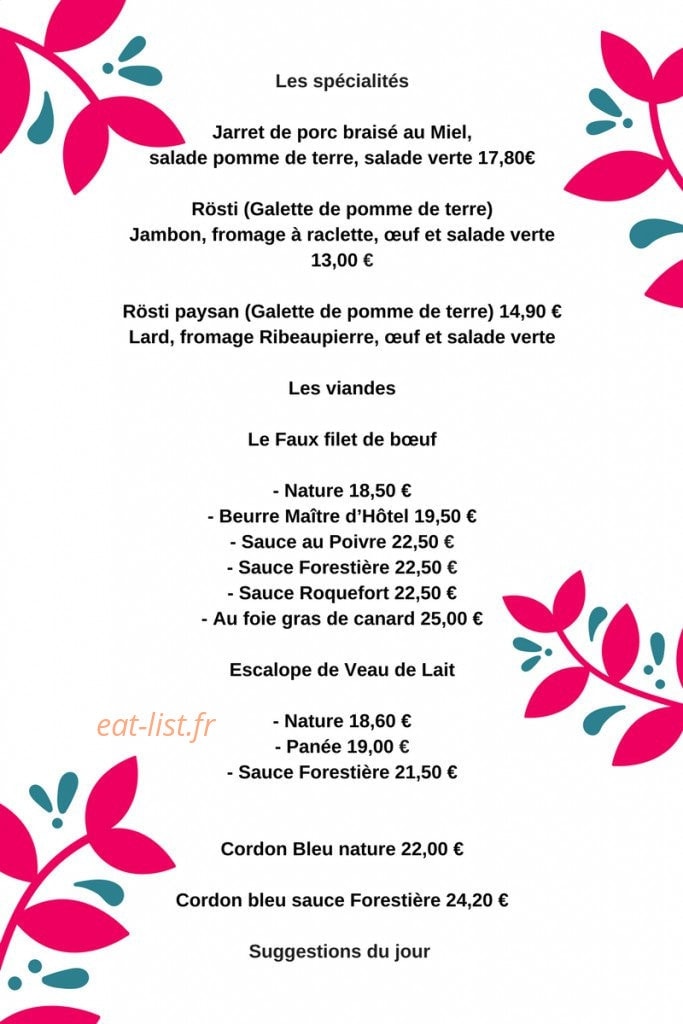 Les spécialités

Jarret de porc braisé au Miel, salade pomme de terre, salade verte 17,80€

Rösti (Galette de pomme de terre) Jambon, fromage à raclette, œuf et salade verte 13,00 €

Rösti paysan (Galette de pomme de terre) 14,90 € Lard, fromage Ribeaupierre, œuf et salade verte

Les viandes

Le Faux filet de bœuf

- Nature 18,50 €
- Beurre Maître d'Hôtel 19,50 €
- Sauce au Poivre 22,50 €
- Sauce Forestière 22,50 €
- Sauce Roquefort 22,50 €
- Au foie gras de canard 25,00 €

Escalope de Veau de Lait

- Nature 18,60 €
- Panée 19,00 €
- Sauce Forestière 21,50 €

Cordon Bleu nature 22,00 €

Cordon bleu sauce Forestière 24,20 €

Suggestions du jour

eat-list.fr